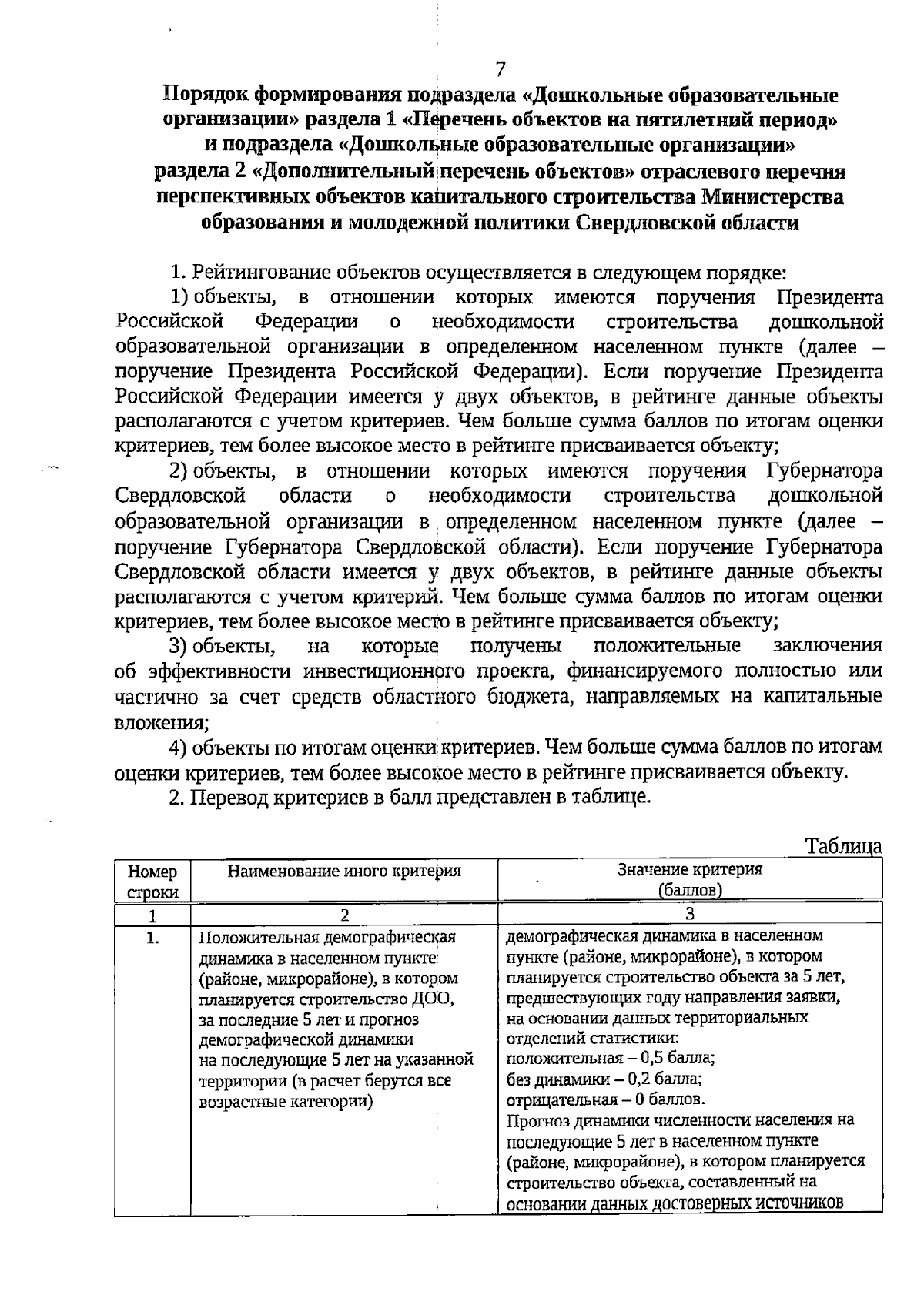 7

Порядок формирования подраздела «Дошкольные образовательные организации» раздела 1 «Перечень объектов на пятилетний период» и подраздела «Дошкольные образовательные организации» раздела 2 «Дополнительный перечень объектов» отраслевого перечня перспективных объектов капитального строительства Министерства образования и молодежной политики Свердловской области

1. Рейтингование объектов осуществляется в следующем порядке:

1) объекты, в отношении которых имеются поручения Президента Российской Федерации о необходимости строительства дошкольной образовательной организации в определенном населенном пункте (далее – поручение Президента Российской Федерации). Если поручение Президента Российской Федерации имеется у двух объектов, в рейтинге данные объекты располагаются с учетом критериев. Чем больше сумма баллов по итогам оценки критериев, тем более высокое место в рейтинге присваивается объекту;

2) объекты, в отношении которых имеются поручения Губернатора Свердловской области о необходимости строительства дошкольной образовательной организации в определенном населенном пункте (далее – поручение Губернатора Свердловской области). Если поручение Губернатора Свердловской области имеется у двух объектов, в рейтинге данные объекты располагаются с учетом критерий. Чем больше сумма баллов по итогам оценки критериев, тем более высокое место в рейтинге присваивается объекту;

3) объекты, на которые получены положительные заключения об эффективности инвестиционного проекта, финансируемого полностью или частично за счет средств областного бюджета, направляемых на капитальные вложения;

4) объекты по итогам оценки критериев. Чем больше сумма баллов по итогам оценки критериев, тем более высокое место в рейтинге присваивается объекту.

2. Перевод критериев в балл представлен в таблице.

Таблица

| Номер строки | Наименование иного критерия | Значение критерия (баллов) |
|---|---|---|
| 1 | 2 | 3 |
| 1. | Положительная демографическая динамика в населенном пункте (районе, микрорайоне), в котором планируется строительство ДОО, за последние 5 лет и прогноз демографической динамики на последующие 5 лет на указанной территории (в расчет берутся все возрастные категории) | демографическая динамика в населенном пункте (районе, микрорайоне), в котором планируется строительство объекта за 5 лет, предшествующих году направления заявки, на основании данных территориальных отделений статистики: положительная – 0,5 балла; без динамики – 0,2 балла; отрицательная – 0 баллов. Прогноз динамики численности населения на последующие 5 лет в населенном пункте (районе, микрорайоне), в котором планируется строительство объекта, составленный на основании данных достоверных источников |